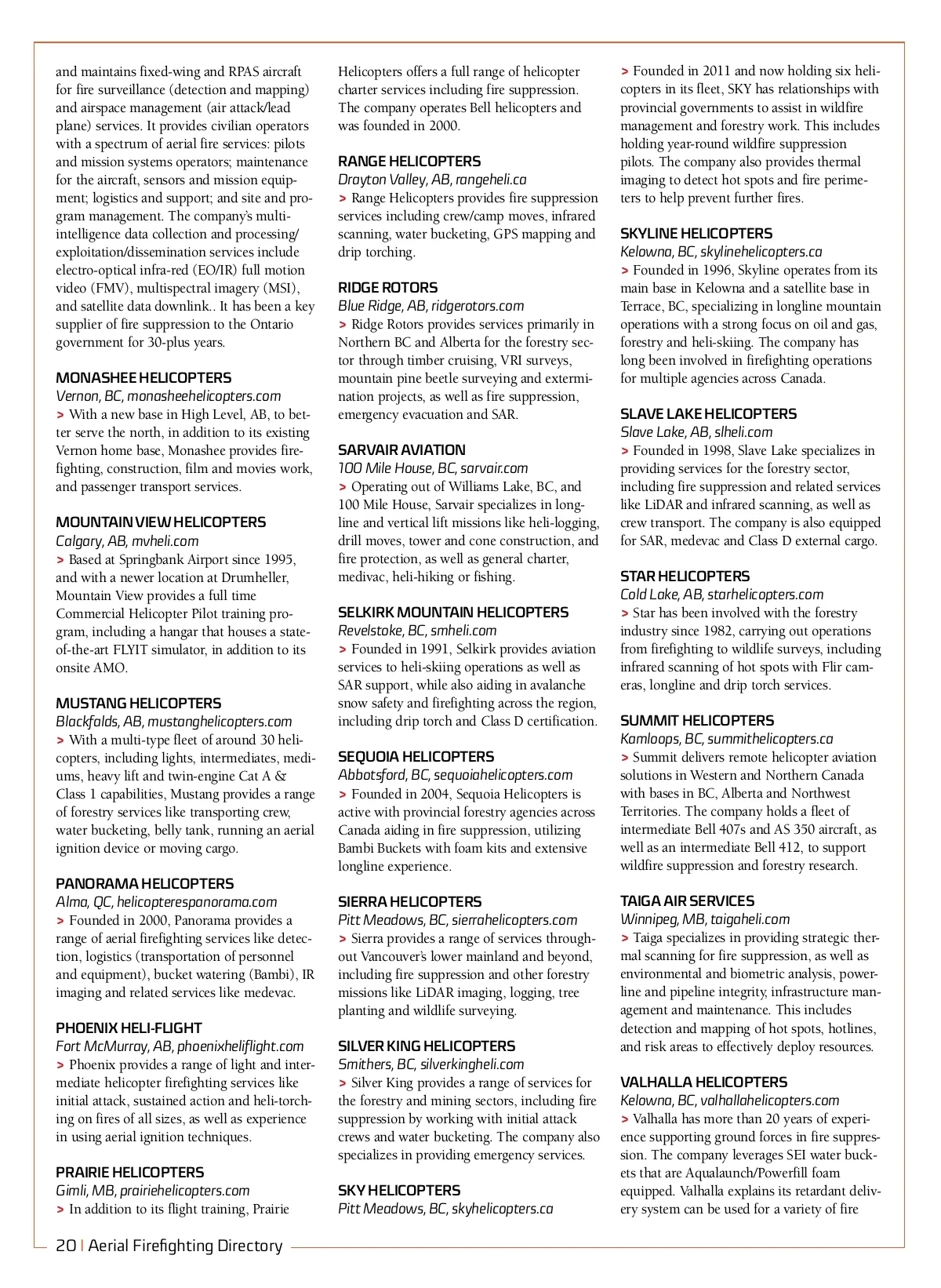 and maintains fixed-wing and RPAS aircraft for fire surveillance (detection and mapping) and airspace management (air attack/lead plane) services. It provides civilian operators with a spectrum of aerial fire services: pilots and mission systems operators; maintenance for the aircraft, sensors and mission equipment; logistics and support; and site and program management. The company's multi-intelligence data collection and processing/exploitation/dissemination services include electro-optical infra-red (EO/IR) full motion video (FMV), multispectral imagery (MSI), and satellite data downlink.. It has been a key supplier of fire suppression to the Ontario government for 30-plus years.

MONASHEE HELICOPTERS
Vernon, BC, monasheehelicopters.com
> With a new base in High Level, AB, to better serve the north, in addition to its existing Vernon home base, Monashee provides firefighting, construction, film and movies work, and passenger transport services.

MOUNTAIN VIEW HELICOPTERS
Calgary, AB, mvheli.com
> Based at Springbank Airport since 1995, and with a newer location at Drumheller, Mountain View provides a full time Commercial Helicopter Pilot training program, including a hangar that houses a state-of-the-art FLYIT simulator, in addition to its onsite AMO.

MUSTANG HELICOPTERS
Blackfalds, AB, mustanghelicopters.com
> With a multi-type fleet of around 30 helicopters, including lights, intermediates, mediums, heavy lift and twin-engine Cat A & Class 1 capabilities, Mustang provides a range of forestry services like transporting crew, water bucketing, belly tank, running an aerial ignition device or moving cargo.

PANORAMA HELICOPTERS
Alma, QC, helicopterespanorama.com
> Founded in 2000, Panorama provides a range of aerial firefighting services like detection, logistics (transportation of personnel and equipment), bucket watering (Bambi), IR imaging and related services like medevac.

PHOENIX HELI-FLIGHT
Fort McMurray, AB, phoenixheliflight.com
> Phoenix provides a range of light and intermediate helicopter firefighting services like initial attack, sustained action and heli-torching on fires of all sizes, as well as experience in using aerial ignition techniques.

PRAIRIE HELICOPTERS
Gimli, MB, prairiehelicopters.com
> In addition to its flight training, Prairie Helicopters offers a full range of helicopter charter services including fire suppression. The company operates Bell helicopters and was founded in 2000.

RANGE HELICOPTERS
Drayton Valley, AB, rangeheli.ca
> Range Helicopters provides fire suppression services including crew/camp moves, infrared scanning, water bucketing, GPS mapping and drip torching.

RIDGE ROTORS
Blue Ridge, AB, ridgerotors.com
> Ridge Rotors provides services primarily in Northern BC and Alberta for the forestry sector through timber cruising, VRI surveys, mountain pine beetle surveying and extermination projects, as well as fire suppression, emergency evacuation and SAR.

SARVAIR AVIATION
100 Mile House, BC, sarvair.com
> Operating out of Williams Lake, BC, and 100 Mile House, Sarvair specializes in longline and vertical lift missions like heli-logging, drill moves, tower and cone construction, and fire protection, as well as general charter, medivac, heli-hiking or fishing.

SELKIRK MOUNTAIN HELICOPTERS
Revelstoke, BC, smheli.com
> Founded in 1991, Selkirk provides aviation services to heli-skiing operations as well as SAR support, while also aiding in avalanche snow safety and firefighting across the region, including drip torch and Class D certification.

SEQUOIA HELICOPTERS
Abbotsford, BC, sequoiahelicopters.com
> Founded in 2004, Sequoia Helicopters is active with provincial forestry agencies across Canada aiding in fire suppression, utilizing Bambi Buckets with foam kits and extensive longline experience.

SIERRA HELICOPTERS
Pitt Meadows, BC, sierrahelicopters.com
> Sierra provides a range of services throughout Vancouver's lower mainland and beyond, including fire suppression and other forestry missions like LiDAR imaging, logging, tree planting and wildlife surveying.

SILVER KING HELICOPTERS
Smithers, BC, silverkingheli.com
> Silver King provides a range of services for the forestry and mining sectors, including fire suppression by working with initial attack crews and water bucketing. The company also specializes in providing emergency services.

SKY HELICOPTERS
Pitt Meadows, BC, skyhelicopters.ca
> Founded in 2011 and now holding six helicopters in its fleet, SKY has relationships with provincial governments to assist in wildfire management and forestry work. This includes holding year-round wildfire suppression pilots. The company also provides thermal imaging to detect hot spots and fire perimeters to help prevent further fires.

SKYLINE HELICOPTERS
Kelowna, BC, skylinehelicopters.ca
> Founded in 1996, Skyline operates from its main base in Kelowna and a satellite base in Terrace, BC, specializing in longline mountain operations with a strong focus on oil and gas, forestry and heli-skiing. The company has long been involved in firefighting operations for multiple agencies across Canada.

SLAVE LAKE HELICOPTERS
Slave Lake, AB, slheli.com
> Founded in 1998, Slave Lake specializes in providing services for the forestry sector, including fire suppression and related services like LiDAR and infrared scanning, as well as crew transport. The company is also equipped for SAR, medevac and Class D external cargo.

STAR HELICOPTERS
Cold Lake, AB, starhelicopters.com
> Star has been involved with the forestry industry since 1982, carrying out operations from firefighting to wildlife surveys, including infrared scanning of hot spots with Flir cameras, longline and drip torch services.

SUMMIT HELICOPTERS
Kamloops, BC, summithelicopters.ca
> Summit delivers remote helicopter aviation solutions in Western and Northern Canada with bases in BC, Alberta and Northwest Territories. The company holds a fleet of intermediate Bell 407s and AS 350 aircraft, as well as an intermediate Bell 412, to support wildfire suppression and forestry research.

TAIGA AIR SERVICES
Winnipeg, MB, taigaheli.com
> Taiga specializes in providing strategic thermal scanning for fire suppression, as well as environmental and biometric analysis, powerline and pipeline integrity, infrastructure management and maintenance. This includes detection and mapping of hot spots, hotlines, and risk areas to effectively deploy resources.

VALHALLA HELICOPTERS
Kelowna, BC, valhallahelicopters.com
> Valhalla has more than 20 years of experience supporting ground forces in fire suppression. The company leverages SEI water buckets that are Aqualaunch/Powerfill foam equipped. Valhalla explains its retardant delivery system can be used for a variety of fire

20 | Aerial Firefighting Directory